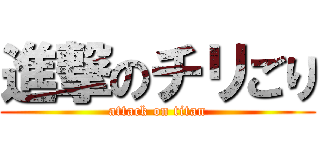 進撃のチリごり
attack on titan